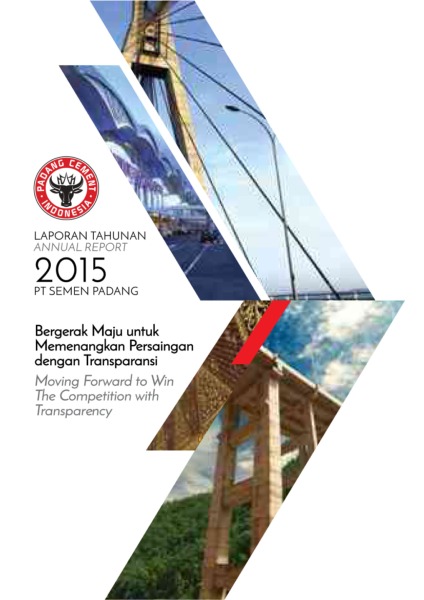 PADANG CEMENT INDONESIA

LAPORAN TAHUNAN
ANNUAL REPORT
2015
PT SEMEN PADANG

Bergerak Maju untuk Memenangkan Persaingan dengan Transparansi

Moving Forward to Win The Competition with Transparency